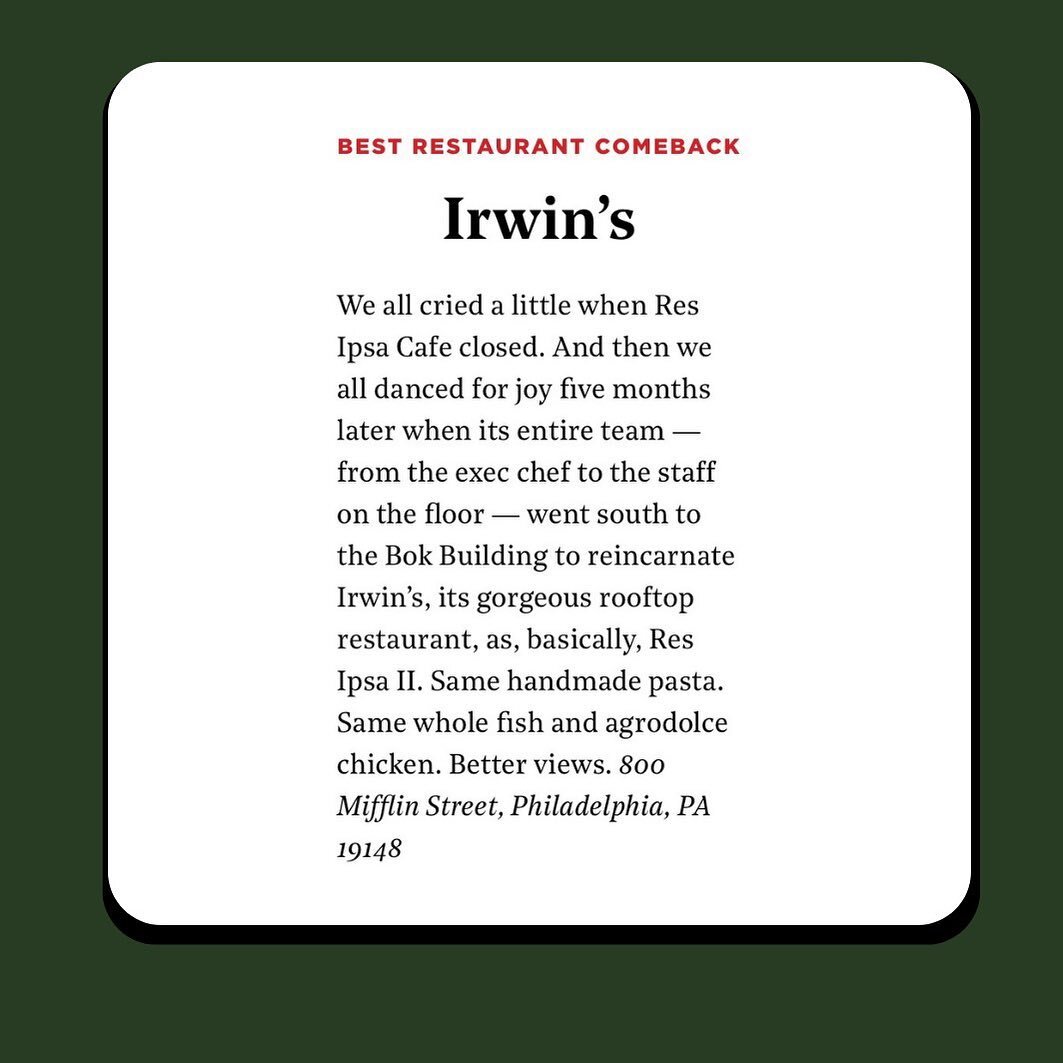 BEST RESTAURANT COMEBACK

Irwin's

We all cried a little when Res Ipsa Cafe closed. And then we all danced for joy five months later when its entire team — from the exec chef to the staff on the floor — went south to the Bok Building to reincarnate Irwin's, its gorgeous rooftop restaurant, as, basically, Res Ipsa II. Same handmade pasta. Same whole fish and agrodolce chicken. Better views. 800 Mifflin Street, Philadelphia, PA 19148